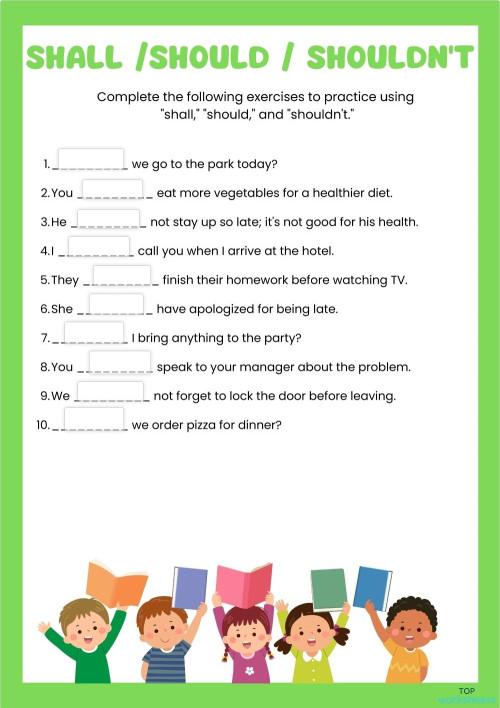 SHALL /SHOULD / SHOULDN'T

Complete the following exercises to practice using "shall," "should," and "shouldn't."

1. __________ we go to the park today?

2. You __________ eat more vegetables for a healthier diet.

3. He __________ not stay up so late; it's not good for his health.

4. I __________ call you when I arrive at the hotel.

5. They __________ finish their homework before watching TV.

6. She __________ have apologized for being late.

7. __________ I bring anything to the party?

8. You __________ speak to your manager about the problem.

9. We __________ not forget to lock the door before leaving.

10. __________ we order pizza for dinner?

TOP worksheets